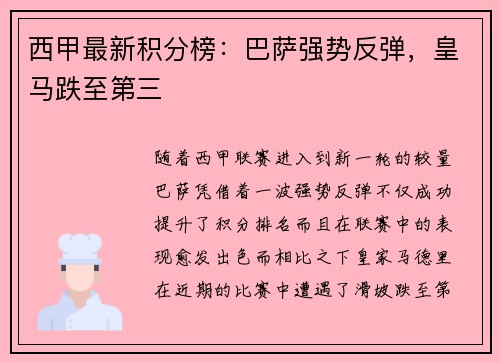 西甲最新积分榜：巴萨强势反弹，皇马跌至第三

随着西甲联赛进入到新一轮的较量巴萨凭借着一波强势反弹不仅成功提升了积分排名而且在联赛中的表现愈发出色而相比之下皇家马德里在近期的比赛中遭遇了滑坡跌至第